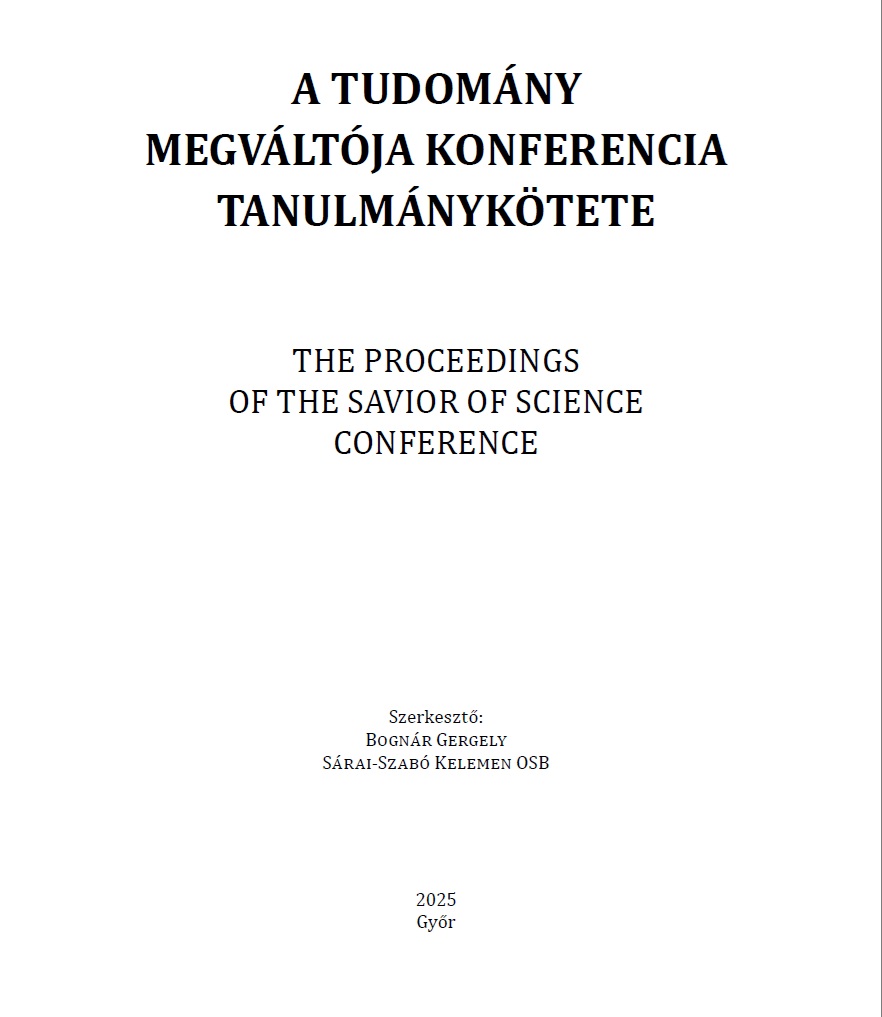 A TUDOMÁNY MEGVÁLTÓJA KONFERENCIA TANULMÁNYKÖTETE

THE PROCEEDINGS OF THE SAVIOR OF SCIENCE CONFERENCE

Szerkesztő:
Bognár Gergely
Sárai-Szabó Kelemen OSB

2025
Győr